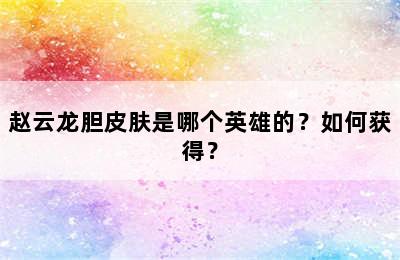 赵云龙胆皮肤是哪个英雄的？如何获得？